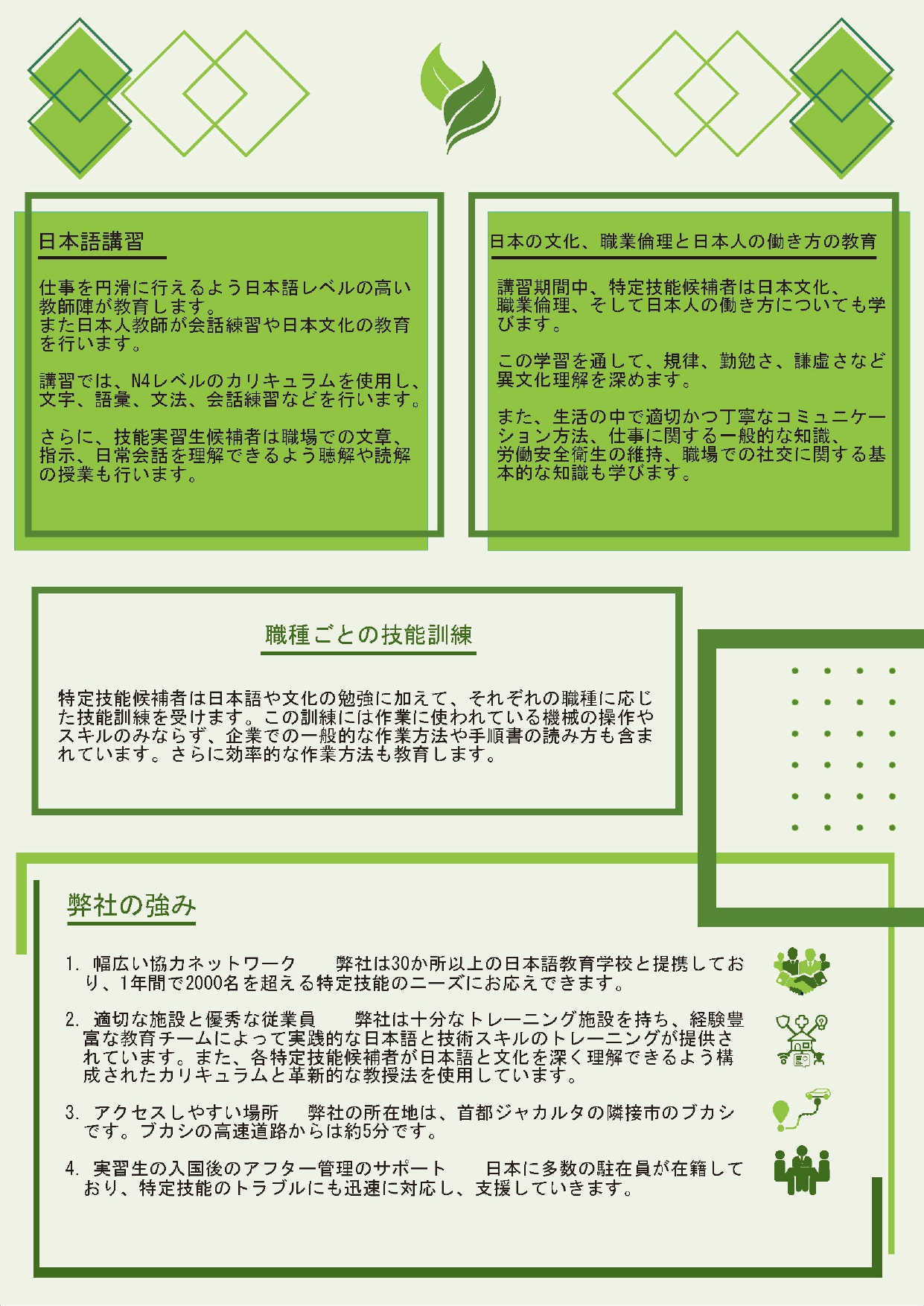 日本語講習

仕事を円滑に行えるよう日本語レベルの高い教師陣が教育します。
また日本人教師が会話練習や日本文化の教育を行います。

講習では、N4レベルのカリキュラムを使用し、文字、語彙、文法、会話練習などを行います。

さらに、技能実習生候補者は職場での文章、指示、日常会話を理解できるよう聴解や読解の授業も行います。

日本の文化、職業倫理と日本人の働き方の教育

講習期間中、特定技能候補者は日本文化、職業倫理、そして日本人の働き方についても学びます。

この学習を通して、規律、勤勉さ、謙虚さなど異文化理解を深めます。

また、生活の中で適切かつ丁寧なコミュニケーション方法、仕事に関する一般的な知識、労働安全衛生の維持、職場での社交に関する基本的な知識も学びます。

職種ごとの技能訓練

特定技能候補者は日本語や文化の勉強に加えて、それぞれの職種に応じた技能訓練を受けます。この訓練には作業に使われている機械の操作やスキルのみならず、企業での一般的な作業方法や手順書の読み方も含まれています。さらに効率的な作業方法も教育します。

弊社の強み

1. 幅広い協力ネットワーク　弊社は30か所以上の日本語教育学校と提携しており、1年間で2000名を超える特定技能のニーズにお応えできます。

2. 適切な施設と優秀な従業員　弊社は十分なトレーニング施設を持ち、経験豊富な教育チームによって実践的な日本語と技術スキルのトレーニングが提供されています。また、各特定技能候補者が日本語と文化を深く理解できるよう構成されたカリキュラムと革新的な教授法を使用しています。

3. アクセスしやすい場所　弊社の所在地は、首都ジャカルタの隣接市のブカシです。ブカシの高速道路からは約5分です。

4. 実習生の入国後のアフター管理のサポート　日本に多数の駐在員が在籍しており、特定技能のトラブルにも迅速に対応し、支援していきます。